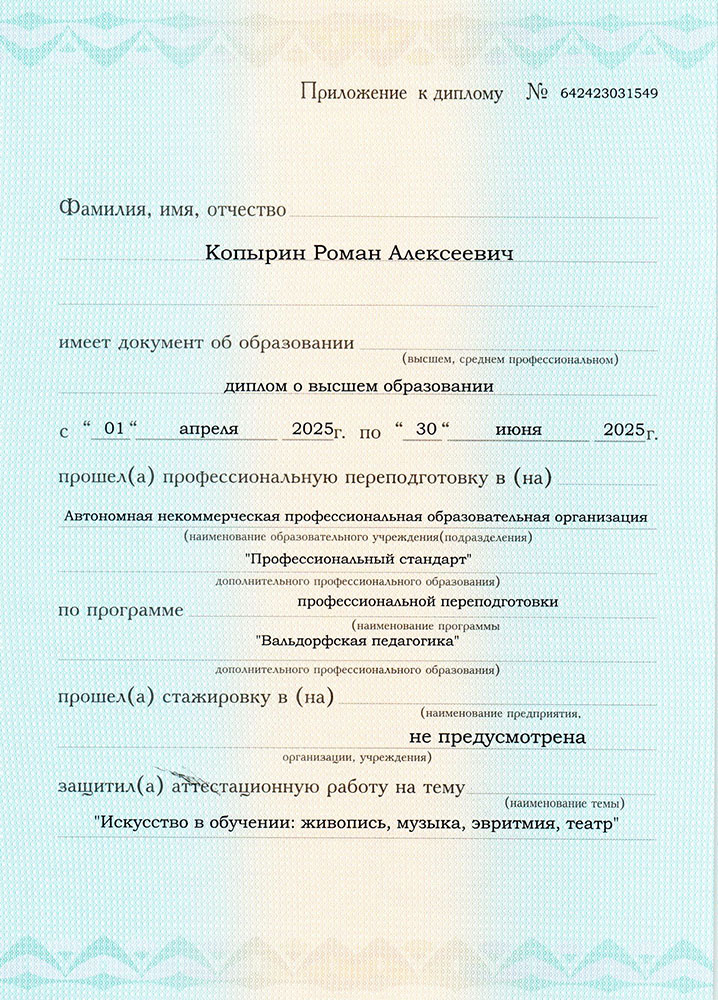 Приложение к диплому № 642423031549

Фамилия, имя, отчество

Копырин Роман Алексеевич

имеет документ об образовании (высшем, среднем профессиональном)

диплом о высшем образовании

с " 01 " апреля 2025г. по " 30 " июня 2025г.

прошел(а) профессиональную переподготовку в (на)

Автономная некоммерческая профессиональная образовательная организация

(наименование образовательного учреждения(подразделения)

"Профессиональный стандарт"

дополнительного профессионального образования)

по программе профессиональной переподготовки

(наименование программы

"Вальдорфская педагогика"

дополнительного профессионального образования)

прошел(а) стажировку в (на) (наименование предприятия,

не предусмотрена

организации, учреждения)

защитил(а) аттестационную работу на тему (наименование темы)

"Искусство в обучении: живопись, музыка, эвритмия, театр"